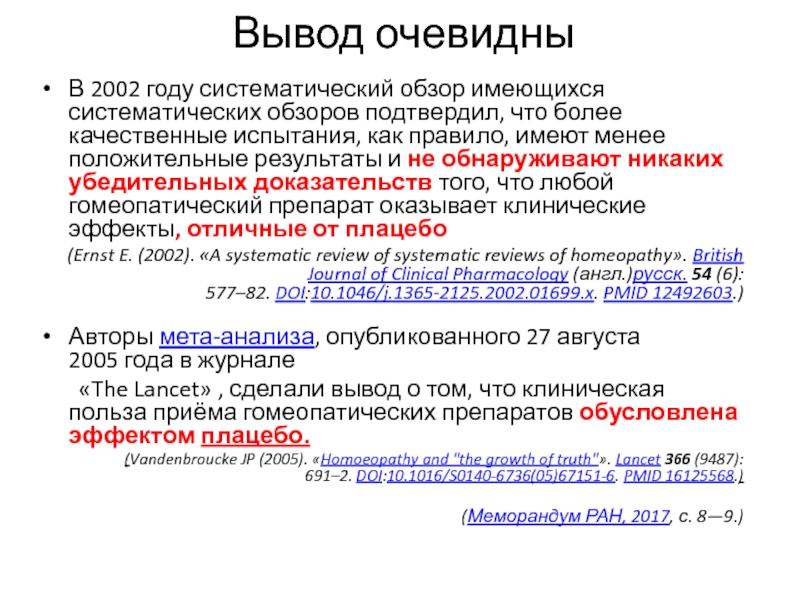 Вывод очевидны

• В 2002 году систематический обзор имеющихся систематических обзоров подтвердил, что более качественные испытания, как правило, имеют менее положительные результаты и не обнаруживают никаких убедительных доказательств того, что любой гомеопатический препарат оказывает клинические эффекты, отличные от плацебо

(Ernst E. (2002). «A systematic review of systematic reviews of homeopathy». British Journal of Clinical Pharmacology (англ.)русск. 54 (6): 577–82. DOI:10.1046/j.1365-2125.2002.01699.x. PMID 12492603.)

• Авторы мета-анализа, опубликованного 27 августа 2005 года в журнале «The Lancet» , сделали вывод о том, что клиническая польза приёма гомеопатических препаратов обусловлена эффектом плацебо.

(Vandenbroucke JP (2005). «Homoeopathy and "the growth of truth"». Lancet 366 (9487): 691–2. DOI:10.1016/S0140-6736(05)67151-6. PMID 16125568.)

(Меморандум РАН, 2017, с. 8—9.)